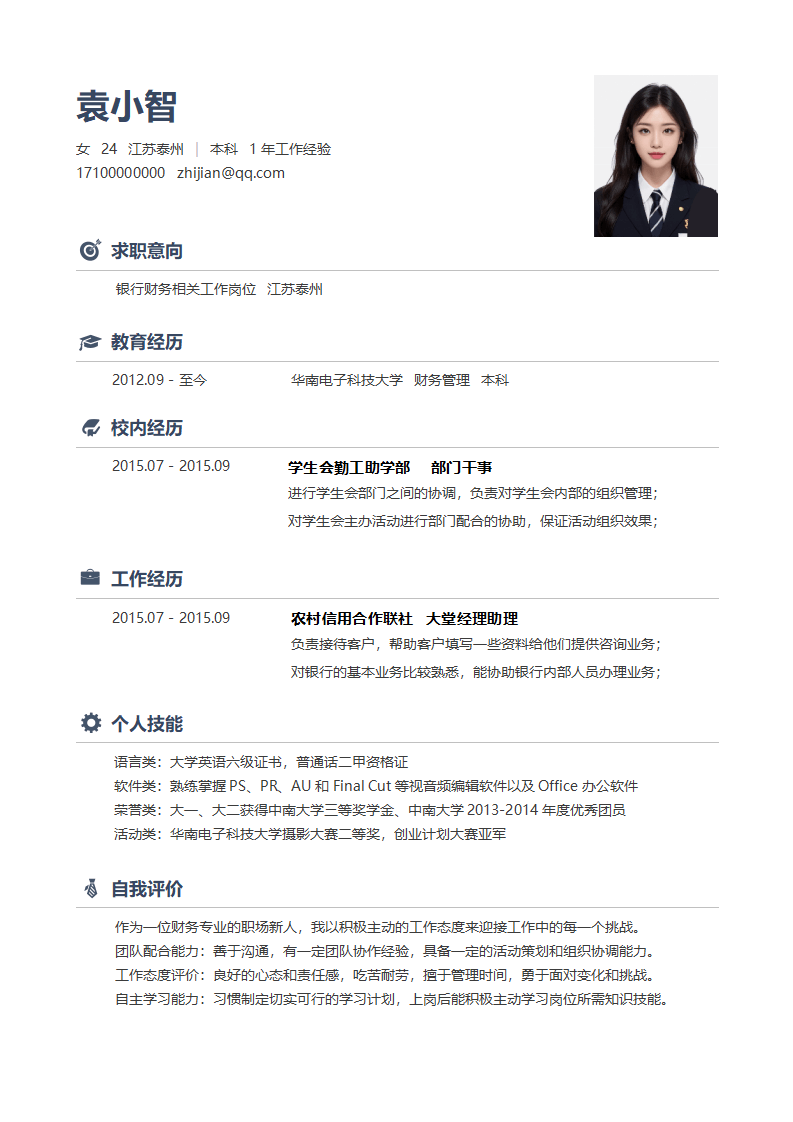 袁小智

女 24 江苏泰州 | 本科 1 年工作经验
17100000000 zhijian@qq.com

求职意向

银行财务相关工作岗位 江苏泰州

教育经历

2012.09 - 至今 华南电子科技大学 财务管理 本科

校内经历

2015.07 - 2015.09 学生会勤工助学部 部门干事
进行学生会部门之间的协调，负责对学生会内部的组织管理；
对学生会主办活动进行部门配合的协助，保证活动组织效果；

工作经历

2015.07 - 2015.09 农村信用合作联社 大堂经理助理
负责接待客户，帮助客户填写一些资料给他们提供咨询业务；
对银行的基本业务比较熟悉，能协助银行内部人员办理业务；

个人技能

语言类：大学英语六级证书，普通话二甲资格证
软件类：熟练掌握 PS、PR、AU 和 Final Cut 等视音频编辑软件以及 Office 办公软件
荣誉类：大一、大二获得中南大学三等奖学金、中南大学 2013-2014 年度优秀团员
活动类：华南电子科技大学摄影大赛二等奖，创业计划大赛亚军

自我评价

作为一位财务专业的职场新人，我以积极主动的工作态度来迎接工作中的每一个挑战。
团队配合能力：善于沟通，有一定团队协作经验，具备一定的活动策划和组织协调能力。
工作态度评价：良好的心态和责任感，吃苦耐劳，擅于管理时间，勇于面对变化和挑战。
自主学习能力：习惯制定切实可行的学习计划，上岗后能积极主动学习岗位所需知识技能。